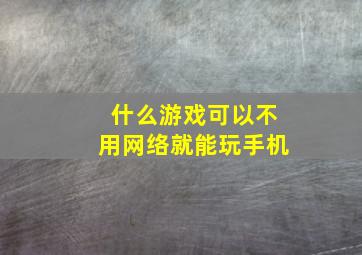 什么游戏可以不用网络就能玩手机